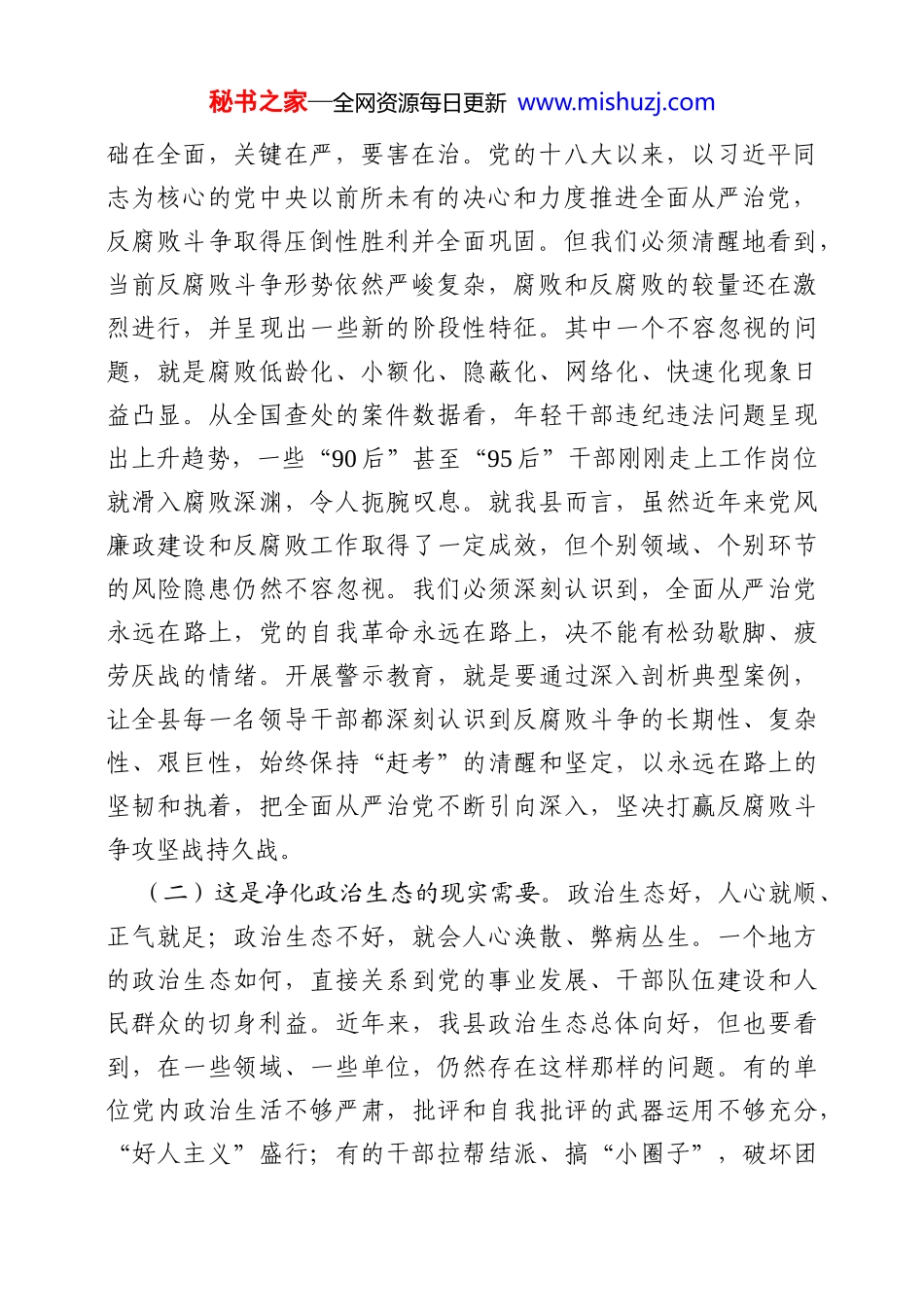 秘书之家—全网资源每日更新 www.mishuzj.com

础在全面，关键在严，要害在治。党的十八大以来，以习近平同志为核心的党中央以前所未有的决心和力度推进全面从严治党，反腐败斗争取得压倒性胜利并全面巩固。但我们必须清醒地看到，当前反腐败斗争形势依然严峻复杂，腐败和反腐败的较量还在激烈进行，并呈现出一些新的阶段性特征。其中一个不容忽视的问题，就是腐败低龄化、小额化、隐蔽化、网络化、快速化现象日益凸显。从全国查处的案件数据看，年轻干部违纪违法问题呈现出上升趋势，一些“90后”甚至“95后”干部刚刚走上工作岗位就滑入腐败深渊，令人扼腕叹息。就我县而言，虽然近年来党风廉政建设和反腐败工作取得了一定成效，但个别领域、个别环节的风险隐患仍然不容忽视。我们必须深刻认识到，全面从严治党永远在路上，党的自我革命永远在路上，决不能有松劲歇脚、疲劳厌战的情绪。开展警示教育，就是要通过深入剖析典型案例，让全县每一名领导干部都深刻认识到反腐败斗争的长期性、复杂性、艰巨性，始终保持“赶考”的清醒和坚定，以永远在路上的坚韧和执着，把全面从严治党不断引向深入，坚决打赢反腐败斗争攻坚战持久战。

（二）这是净化政治生态的现实需要。政治生态好，人心就顺、正气就足；政治生态不好，就会人心涣散、弊病丛生。一个地方的政治生态如何，直接关系到党的事业发展、干部队伍建设和人民群众的切身利益。近年来，我县政治生态总体向好，但也要看到，在一些领域、一些单位，仍然存在这样那样的问题。有的单位党内政治生活不够严肃，批评和自我批评的武器运用不够充分，“好人主义”盛行；有的干部拉帮结派、搞“小圈子”，破坏团